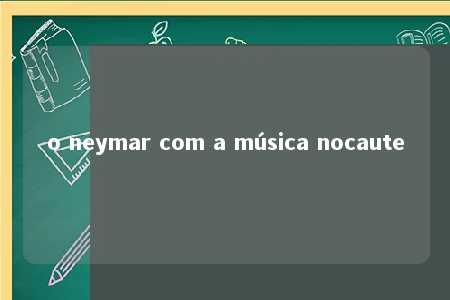 o neymar com a música nocaute